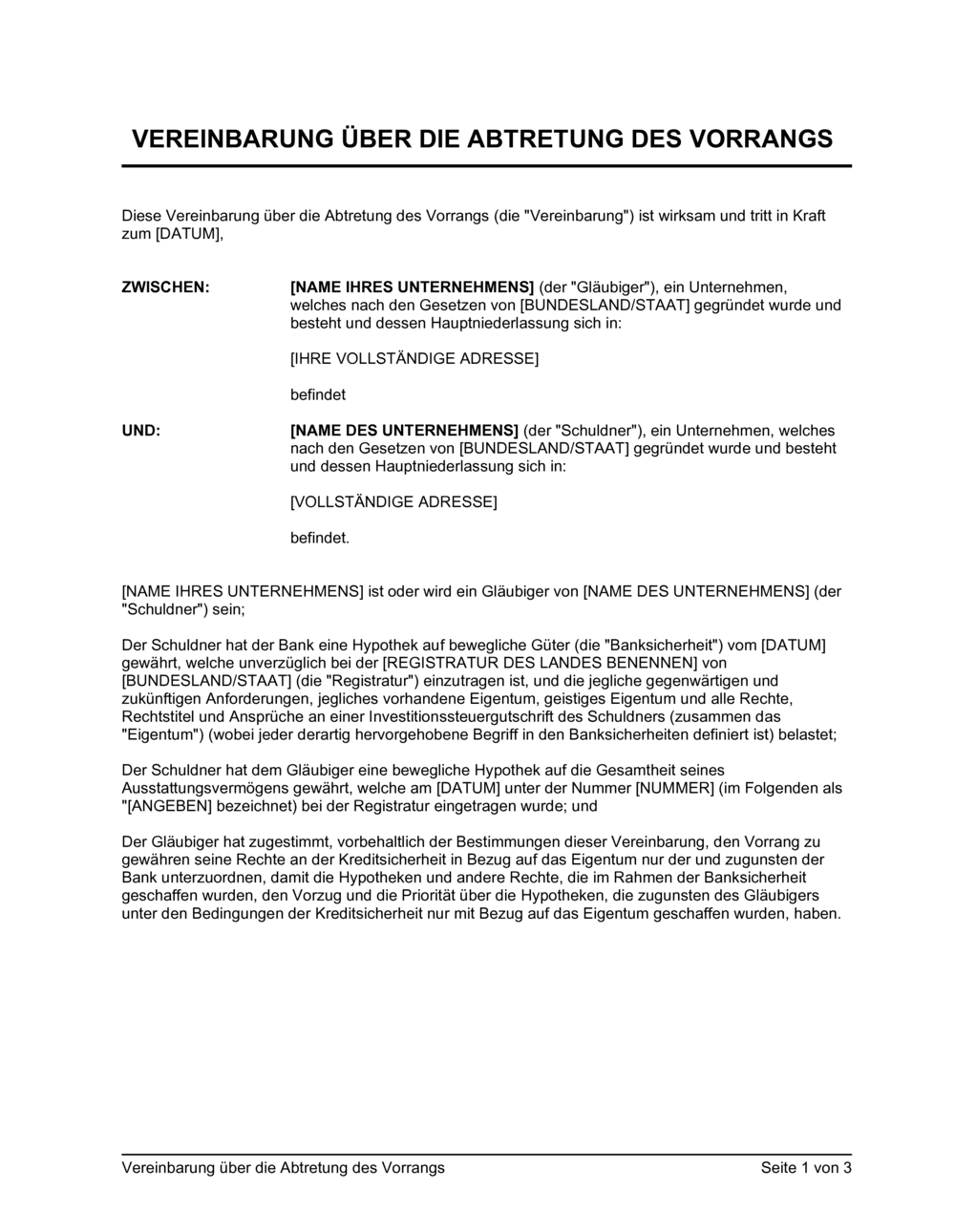 VEREINBARUNG ÜBER DIE ABTRETUNG DES VORRANGS

Diese Vereinbarung über die Abtretung des Vorrangs (die "Vereinbarung") ist wirksam und tritt in Kraft zum [DATUM],

ZWISCHEN:

[NAME IHRES UNTERNEHMENS] (der "Gläubiger"), ein Unternehmen, welches nach den Gesetzen von [BUNDESLAND/STAAT] gegründet wurde und besteht und dessen Hauptniederlassung sich in:

[IHRE VOLLSTÄNDIGE ADRESSE]

befindet

UND:

[NAME DES UNTERNEHMENS] (der "Schuldner"), ein Unternehmen, welches nach den Gesetzen von [BUNDESLAND/STAAT] gegründet wurde und besteht und dessen Hauptniederlassung sich in:

[VOLLSTÄNDIGE ADRESSE]

befindet.

[NAME IHRES UNTERNEHMENS] ist oder wird ein Gläubiger von [NAME DES UNTERNEHMENS] (der "Schuldner") sein;

Der Schuldner hat der Bank eine Hypothek auf bewegliche Güter (die "Banksicherheit") vom [DATUM] gewährt, welche unverzüglich bei der [REGISTRATUR DES LANDES BENENNEN] von [BUNDESLAND/STAAT] (die "Registratur") einzutragen ist, und die jegliche gegenwärtigen und zukünftigen Anforderungen, jegliches vorhandene Eigentum, geistiges Eigentum und alle Rechte, Rechtstitel und Ansprüche an einer Investitionssteuergutschrift des Schuldners (zusammen das "Eigentum") (wobei jeder derartig hervorgehobene Begriff in den Banksicherheiten definiert ist) belastet;

Der Schuldner hat dem Gläubiger eine bewegliche Hypothek auf die Gesamtheit seines Ausstattungsvermögens gewährt, welche am [DATUM] unter der Nummer [NUMMER] (im Folgenden als "[ANGEBEN] bezeichnet) bei der Registratur eingetragen wurde; und

Der Gläubiger hat zugestimmt, vorbehaltlich der Bestimmungen dieser Vereinbarung, den Vorrang zu gewähren seine Rechte an der Kreditsicherheit in Bezug auf das Eigentum nur der und zugunsten der Bank unterzuordnen, damit die Hypotheken und andere Rechte, die im Rahmen der Banksicherheit geschaffen wurden, den Vorzug und die Priorität über die Hypotheken, die zugunsten des Gläubigers unter den Bedingungen der Kreditsicherheit nur mit Bezug auf das Eigentum geschaffen wurden, haben.

Vereinbarung über die Abtretung des Vorrangs	Seite 1 von 3